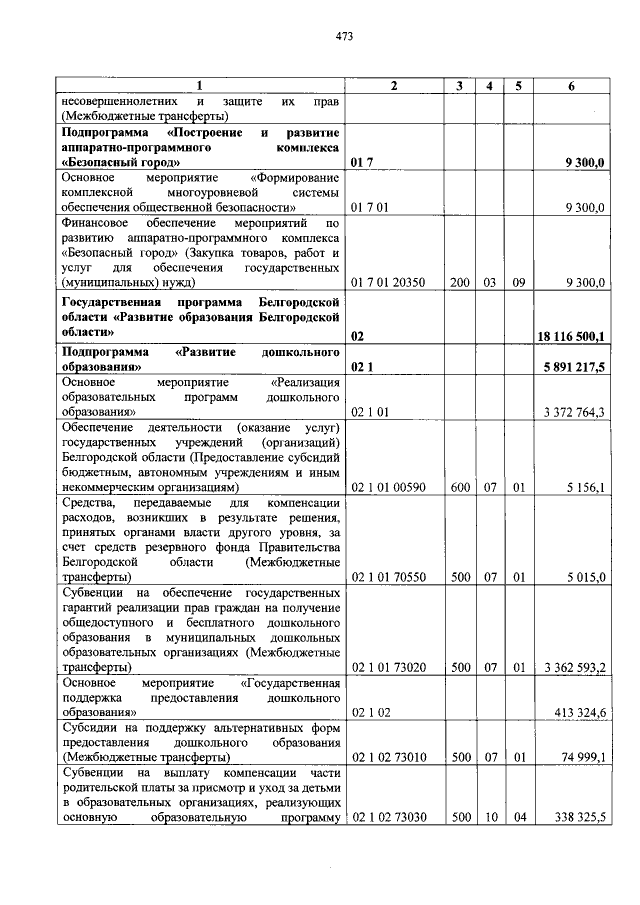 473

| 1 | 2 | 3 | 4 | 5 | 6 |
|---|---|---|---|---|---|
| несовершеннолетних и защите их прав (Межбюджетные трансферты) | | | | | |
| Подпрограмма «Построение и развитие аппаратно-программного комплекса «Безопасный город» | 01 7 | | | | 9 300,0 |
| Основное мероприятие «Формирование комплексной многоуровневой системы обеспечения общественной безопасности» | 01 7 01 | | | | 9 300,0 |
| Финансовое обеспечение мероприятий по развитию аппаратно-программного комплекса «Безопасный город» (Закупка товаров, работ и услуг для обеспечения государственных (муниципальных) нужд) | 01 7 01 20350 | 200 | 03 | 09 | 9 300,0 |
| Государственная программа Белгородской области «Развитие образования Белгородской области» | 02 | | | | 18 116 500,1 |
| Подпрограмма «Развитие дошкольного образования» | 02 1 | | | | 5 891 217,5 |
| Основное мероприятие «Реализация образовательных программ дошкольного образования» | 02 1 01 | | | | 3 372 764,3 |
| Обеспечение деятельности (оказание услуг) государственных учреждений (организаций) Белгородской области (Предоставление субсидий бюджетным, автономным учреждениям и иным некоммерческим организациям) | 02 1 01 00590 | 600 | 07 | 01 | 5 156,1 |
| Средства, передаваемые для компенсации расходов, возникших в результате решения, принятых органами власти другого уровня, за счет средств резервного фонда Правительства Белгородской области (Межбюджетные трансферты) | 02 1 01 70550 | 500 | 07 | 01 | 5 015,0 |
| Субвенции на обеспечение государственных гарантий реализации прав граждан на получение общедоступного и бесплатного дошкольного образования в муниципальных дошкольных образовательных организациях (Межбюджетные трансферты) | 02 1 01 73020 | 500 | 07 | 01 | 3 362 593,2 |
| Основное мероприятие «Государственная поддержка предоставления дошкольного образования» | 02 1 02 | | | | 413 324,6 |
| Субсидии на поддержку альтернативных форм предоставления дошкольного образования (Межбюджетные трансферты) | 02 1 02 73010 | 500 | 07 | 01 | 74 999,1 |
| Субвенции на выплату компенсации части родительской платы за присмотр и уход за детьми в образовательных организациях, реализующих основную образовательную программу | 02 1 02 73030 | 500 | 10 | 04 | 338 325,5 |